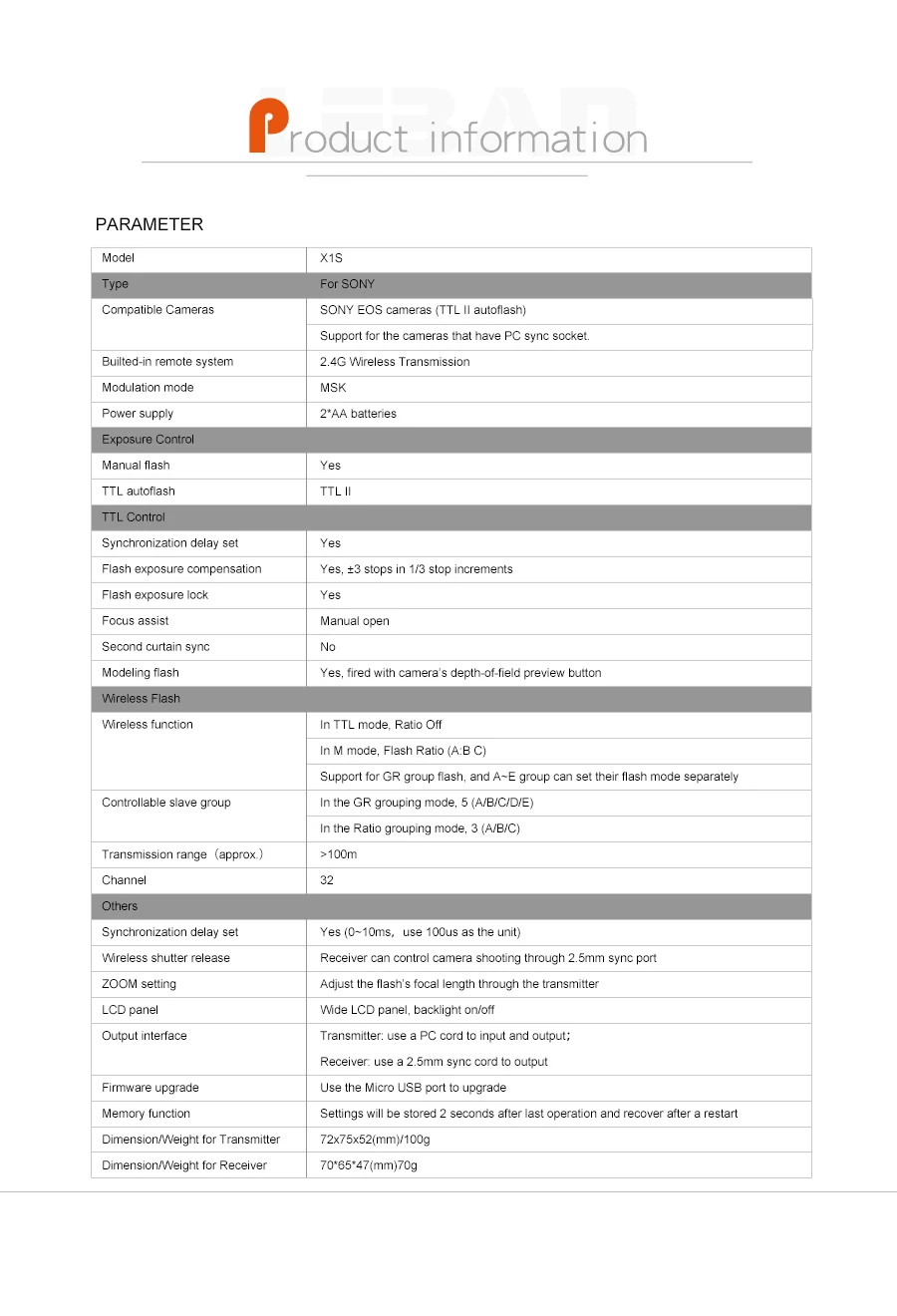 Product information

PARAMETER

| Model | X1S |
|---|---|
| Type | For SONY |
| Compatible Cameras | SONY EOS cameras (TTL II autoflash) |
| | Support for the cameras that have PC sync socket. |
| Builted-in remote system | 2.4G Wireless Transmission |
| Modulation mode | MSK |
| Power supply | 2*AA batteries |
| Exposure Control | |
| Manual flash | Yes |
| TTL autoflash | TTL II |
| TTL Control | |
| Synchronization delay set | Yes |
| Flash exposure compensation | Yes, ±3 stops in 1/3 stop increments |
| Flash exposure lock | Yes |
| Focus assist | Manual open |
| Second curtain sync | No |
| Modeling flash | Yes, fired with camera's depth-of-field preview button |
| Wireless Flash | |
| Wireless function | In TTL mode, Ratio Off |
| | In M mode, Flash Ratio (A:B C) |
| | Support for GR group flash, and A~E group can set their flash mode separately |
| Controllable slave group | In the GR grouping mode, 5 (A/B/C/D/E) |
| | In the Ratio grouping mode, 3 (A/B/C) |
| Transmission range (approx.) | >100m |
| Channel | 32 |
| Others | |
| Synchronization delay set | Yes (0~10ms, use 100us as the unit) |
| Wireless shutter release | Receiver can control camera shooting through 2.5mm sync port |
| ZOOM setting | Adjust the flash's focal length through the transmitter |
| LCD panel | Wide LCD panel, backlight on/off |
| Output interface | Transmitter: use a PC cord to input and output; |
| | Receiver: use a 2.5mm sync cord to output |
| Firmware upgrade | Use the Micro USB port to upgrade |
| Memory function | Settings will be stored 2 seconds after last operation and recover after a restart |
| Dimension/Weight for Transmitter | 72x75x52(mm)/100g |
| Dimension/Weight for Receiver | 70*65*47(mm)70g |